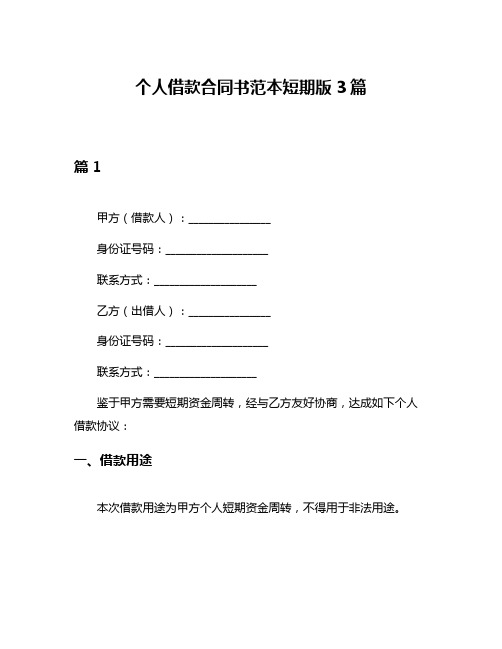 个人借款合同书范本短期版 3 篇

篇 1

甲方（借款人）：______________

身份证号码：__________________

联系方式：__________________

乙方（出借人）：______________

身份证号码：__________________

联系方式：__________________

鉴于甲方需要短期资金周转，经与乙方友好协商，达成如下个人借款协议：

一、借款用途

本次借款用途为甲方个人短期资金周转，不得用于非法用途。